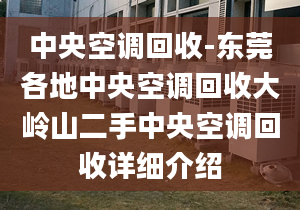 中央空调回收-东莞各地中央空调回收大岭山二手中央空调回收详细介绍